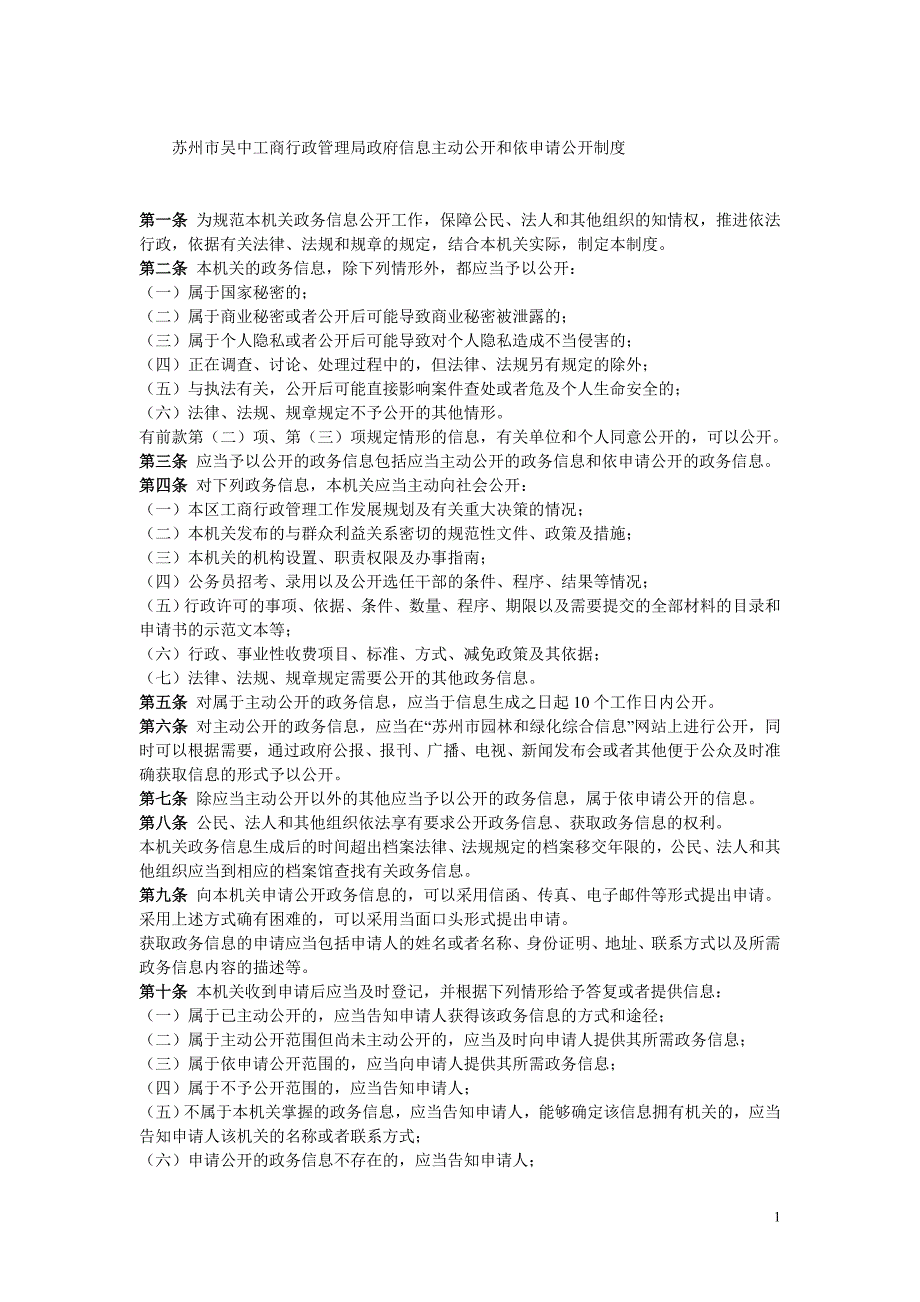 苏州市吴中工商行政管理局政府信息主动公开和依申请公开制度

第一条 为规范本机关政务信息公开工作，保障公民、法人和其他组织的知情权，推进依法行政，依据有关法律、法规和规章的规定，结合本机关实际，制定本制度。
第二条 本机关的政务信息，除下列情形外，都应当予以公开：
（一）属于国家秘密的；
（二）属于商业秘密或者公开后可能导致商业秘密被泄露的；
（三）属于个人隐私或者公开后可能导致对个人隐私造成不当侵害的；
（四）正在调查、讨论、处理过程中的，但法律、法规另有规定的除外；
（五）与执法有关，公开后可能直接影响案件查处或者危及个人生命安全的；
（六）法律、法规、规章规定不予公开的其他情形。
有前款第（二）项、第（三）项规定情形的信息，有关单位和个人同意公开的，可以公开。
第三条 应当予以公开的政务信息包括应当主动公开的政务信息和依申请公开的政务信息。
第四条 对下列政务信息，本机关应当主动向社会公开：
（一）本区工商行政管理工作发展规划及有关重大决策的情况；
（二）本机关发布的与群众利益关系密切的规范性文件、政策及措施；
（三）本机关的机构设置、职责权限及办事指南；
（四）公务员招考、录用以及公开选任干部的条件、程序、结果等情况；
（五）行政许可的事项、依据、条件、数量、程序、期限以及需要提交的全部材料的目录和申请书的示范文本等；
（六）行政、事业性收费项目、标准、方式、减免政策及其依据；
（七）法律、法规、规章规定需要公开的其他政务信息。
第五条 对属于主动公开的政务信息，应当于信息生成之日起 10 个工作日内公开。
第六条 对主动公开的政务信息，应当在“苏州市园林和绿化综合信息”网站上进行公开，同时可以根据需要，通过政府公报、报刊、广播、电视、新闻发布会或者其他便于公众及时准确获取信息的形式予以公开。
第七条 除应当主动公开以外的其他应当予以公开的政务信息，属于依申请公开的信息。
第八条 公民、法人和其他组织依法享有要求公开政务信息、获取政务信息的权利。
本机关政务信息生成后的时间超出档案法律、法规规定的档案移交年限的，公民、法人和其他组织应当到相应的档案馆查找有关政务信息。
第九条 向本机关申请公开政务信息的，可以采用信函、传真、电子邮件等形式提出申请。采用上述方式确有困难的，可以采用当面口头形式提出申请。
获取政务信息的申请应当包括申请人的姓名或者名称、身份证明、地址、联系方式以及所需政务信息内容的描述等。
第十条 本机关收到申请后应当及时登记，并根据下列情形给予答复或者提供信息：
（一）属于已主动公开的，应当告知申请人获得该政务信息的方式和途径；
（二）属于主动公开范围但尚未主动公开的，应当及时向申请人提供其所需政务信息；
（三）属于依申请公开范围的，应当向申请人提供其所需政务信息；
（四）属于不予公开范围的，应当告知申请人；
（五）不属于本机关掌握的政务信息，应当告知申请人，能够确定该信息拥有机关的，应当告知申请人该机关的名称或者联系方式；
（六）申请公开的政务信息不存在的，应当告知申请人；

1